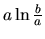 $a \ln \frac{b}{a}$